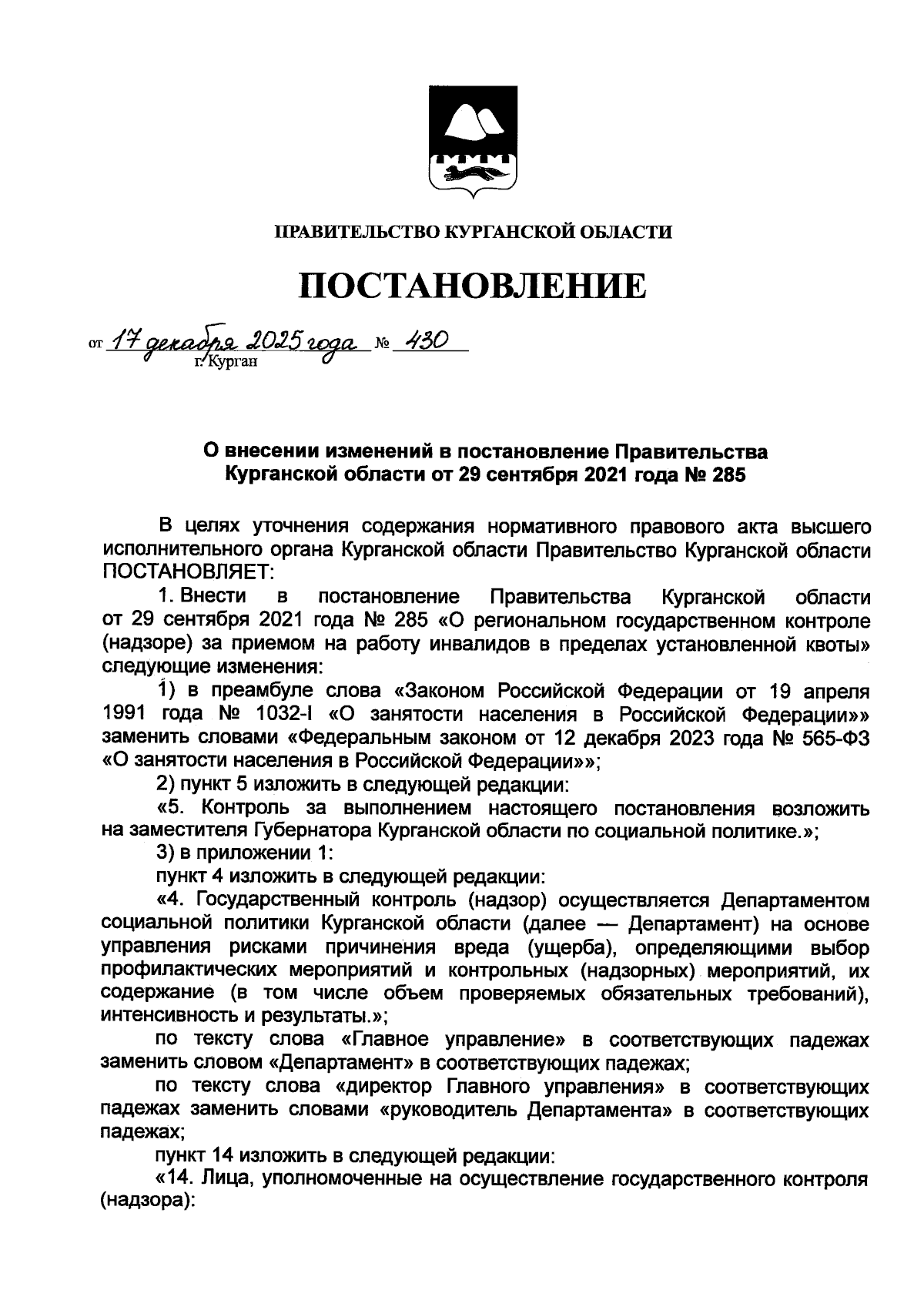 ПРАВИТЕЛЬСТВО КУРГАНСКОЙ ОБЛАСТИ

ПОСТАНОВЛЕНИЕ

от 17 декабря 2025 года № 430
г. Курган

О внесении изменений в постановление Правительства Курганской области от 29 сентября 2021 года № 285

В целях уточнения содержания нормативного правового акта высшего исполнительного органа Курганской области Правительство Курганской области ПОСТАНОВЛЯЕТ:

1. Внести в постановление Правительства Курганской области от 29 сентября 2021 года № 285 «О региональном государственном контроле (надзоре) за приемом на работу инвалидов в пределах установленной квоты» следующие изменения:

1) в преамбуле слова «Законом Российской Федерации от 19 апреля 1991 года № 1032-I «О занятости населения в Российской Федерации»» заменить словами «Федеральным законом от 12 декабря 2023 года № 565-ФЗ «О занятости населения в Российской Федерации»»;

2) пункт 5 изложить в следующей редакции:

«5. Контроль за выполнением настоящего постановления возложить на заместителя Губернатора Курганской области по социальной политике.»;

3) в приложении 1:

пункт 4 изложить в следующей редакции:

«4. Государственный контроль (надзор) осуществляется Департаментом социальной политики Курганской области (далее — Департамент) на основе управления рисками причинения вреда (ущерба), определяющими выбор профилактических мероприятий и контрольных (надзорных) мероприятий, их содержание (в том числе объем проверяемых обязательных требований), интенсивность и результаты.»;

по тексту слова «Главное управление» в соответствующих падежах заменить словом «Департамент» в соответствующих падежах;

по тексту слова «директор Главного управления» в соответствующих падежах заменить словами «руководитель Департамента» в соответствующих падежах;

пункт 14 изложить в следующей редакции:

«14. Лица, уполномоченные на осуществление государственного контроля (надзора):